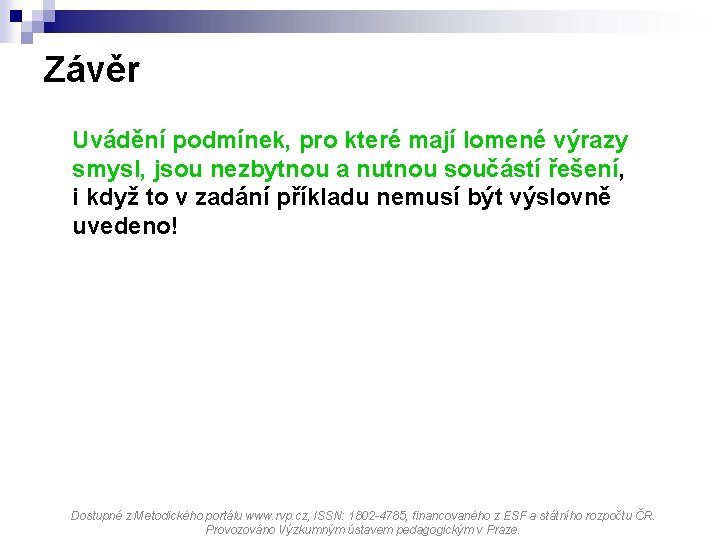 Závěr

Uvádění podmínek, pro které mají lomené výrazy smysl, jsou nezbytnou a nutnou součástí řešení, i když to v zadání příkladu nemusí být výslovně uvedeno!

Dostupné z Metodického portálu www.rvp.cz, ISSN: 1802-4785, financovaného z ESF a státního rozpočtu ČR. Provozováno Výzkumným ústavem pedagogickým v Praze.